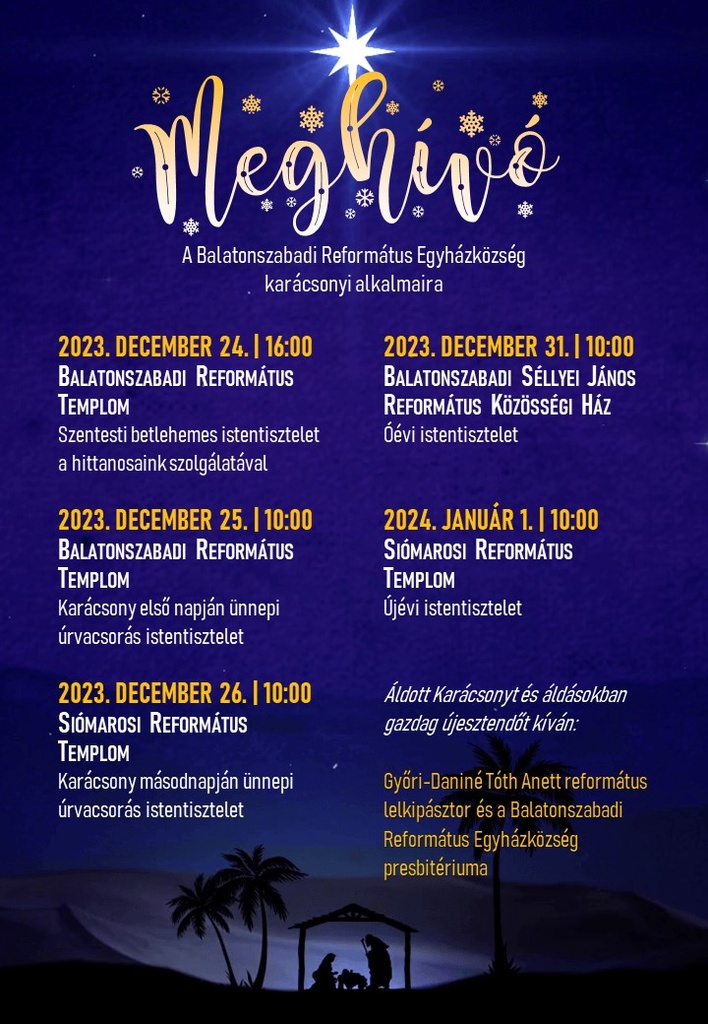 Meghívó

A Balatonszabadi Református Egyházközség karácsonyi alkalmaira

2023. DECEMBER 24. | 16:00
Balatonszabadi Református Templom
Szentesti betlehemes istentisztelet a hittanosaink szolgálatával

2023. DECEMBER 25. | 10:00
Balatonszabadi Református Templom
Karácsony első napján ünnepi úrvacsorás istentisztelet

2023. DECEMBER 26. | 10:00
Siómarosi Református Templom
Karácsony másodnapján ünnepi úrvacsorás istentisztelet

2023. DECEMBER 31. | 10:00
Balatonszabadi Séllyei János Református Közösségi Ház
Óévi istentisztelet

2024. JANUÁR 1. | 10:00
Siómarosi Református Templom
Újévi istentisztelet

Áldott Karácsonyt és áldásokban gazdag újesztendőt kíván:

Győri-Daniné Tóth Anett református lelkipásztor és a Balatonszabadi Református Egyházközség presbitériuma